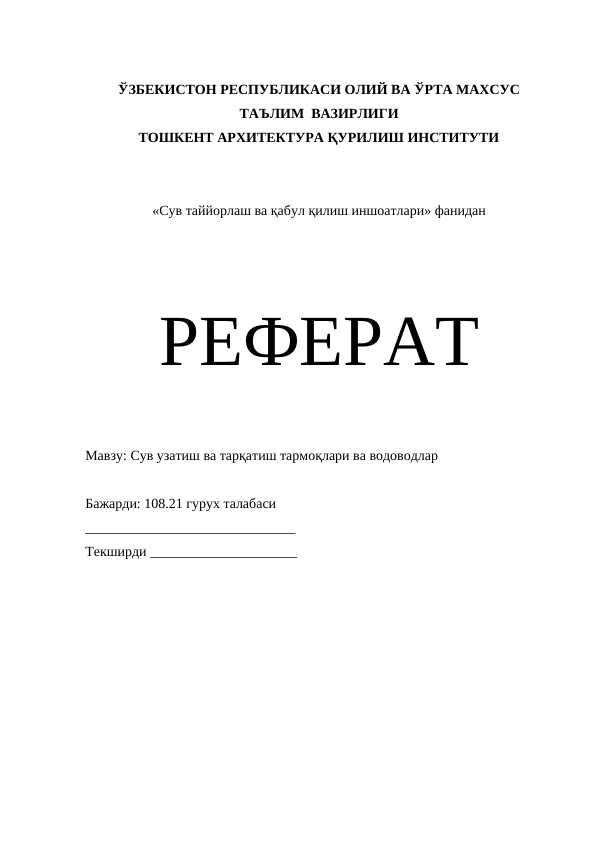 ЎЗБЕКИСТОН РЕСПУБЛИКАСИ ОЛИЙ ВА ЎРТА МАХСУС
ТАЪЛИМ ВАЗИРЛИГИ
ТОШКЕНТ АРХИТЕКТУРА ҚУРИЛИШ ИНСТИТУТИ

«Сув таййорлаш ва қабул қилиш иншоатлари» фанидан

РЕФЕРАТ

Мавзу: Сув узатиш ва тарқатиш тармоқлари ва водоводлар

Бажарди: 108.21 гурух талабаси

____

Текширди ____